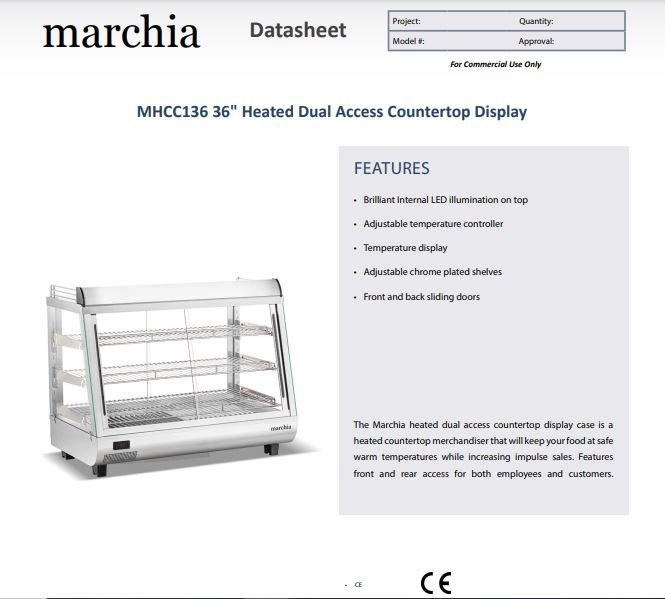 marchia

Datasheet

| Project: | Quantity: |
|---|---|
| Model #: | Approval: |

For Commercial Use Only

MHCC136 36" Heated Dual Access Countertop Display

FEATURES

• Brilliant Internal LED illumination on top
• Adjustable temperature controller
• Temperature display
• Adjustable chrome plated shelves
• Front and back sliding doors

marchia

The Marchia heated dual access countertop display case is a heated countertop merchandiser that will keep your food at safe warm temperatures while increasing impulse sales. Features front and rear access for both employees and customers.

• CE

CE